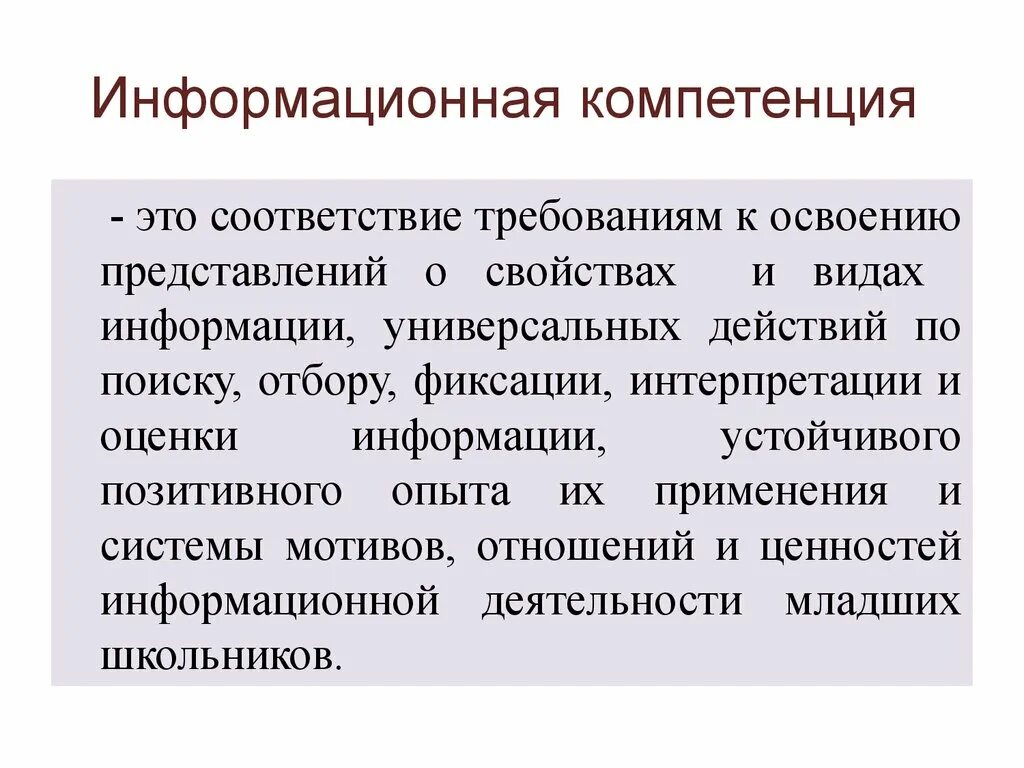 Информационная компетенция

- это соответствие требованиям к освоению представлений о свойствах и видах информации, универсальных действий по поиску, отбору, фиксации, интерпретации и оценки информации, устойчивого позитивного опыта их применения и системы мотивов, отношений и ценностей информационной деятельности младших школьников.